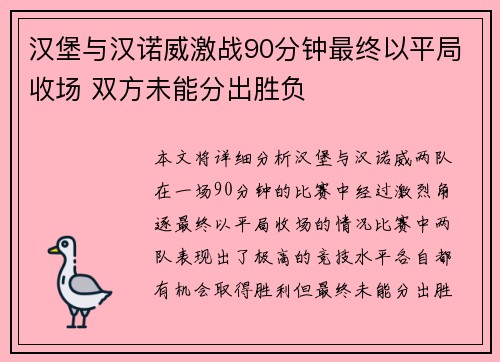 汉堡与汉诺威激战90分钟最终以平局收场 双方未能分出胜负

本文将详细分析汉堡与汉诺威两队在一场90分钟的比赛中经过激烈角逐最终以平局收场的情况比赛中两队表现出了极高的竞技水平各自都有机会取得胜利但最终未能分出胜